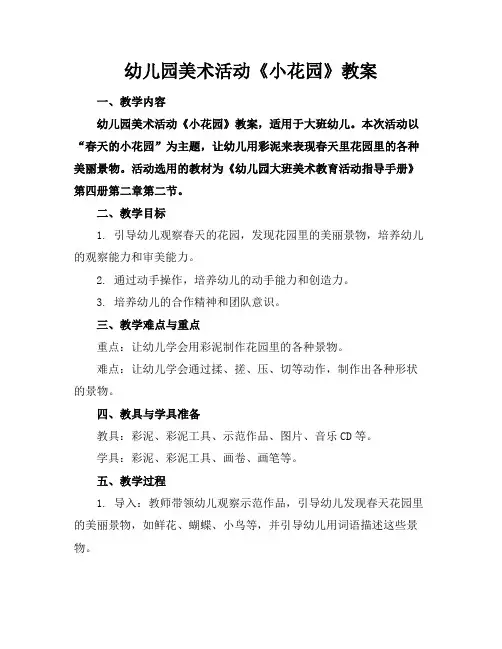 幼儿园美术活动《小花园》教案

一、教学内容

幼儿园美术活动《小花园》教案，适用于大班幼儿。本次活动以“春天的小花园”为主题，让幼儿用彩泥来表现春天里花园里的各种美丽景物。活动选用的教材为《幼儿园大班美术教育活动指导手册》第四册第二章第二节。

二、教学目标

1. 引导幼儿观察春天的花园，发现花园里的美丽景物，培养幼儿的观察能力和审美能力。

2. 通过动手操作，培养幼儿的动手能力和创造力。

3. 培养幼儿的合作精神和团队意识。

三、教学难点与重点

重点：让幼儿学会用彩泥制作花园里的各种景物。

难点：让幼儿学会通过揉、搓、压、切等动作，制作出各种形状的景物。

四、教具与学具准备

教具：彩泥、彩泥工具、示范作品、图片、音乐CD等。

学具：彩泥、彩泥工具、画卷、画笔等。

五、教学过程

1. 导入：教师带领幼儿观察示范作品，引导幼儿发现春天花园里的美丽景物，如鲜花、蝴蝶、小鸟等，并引导幼儿用词语描述这些景物。